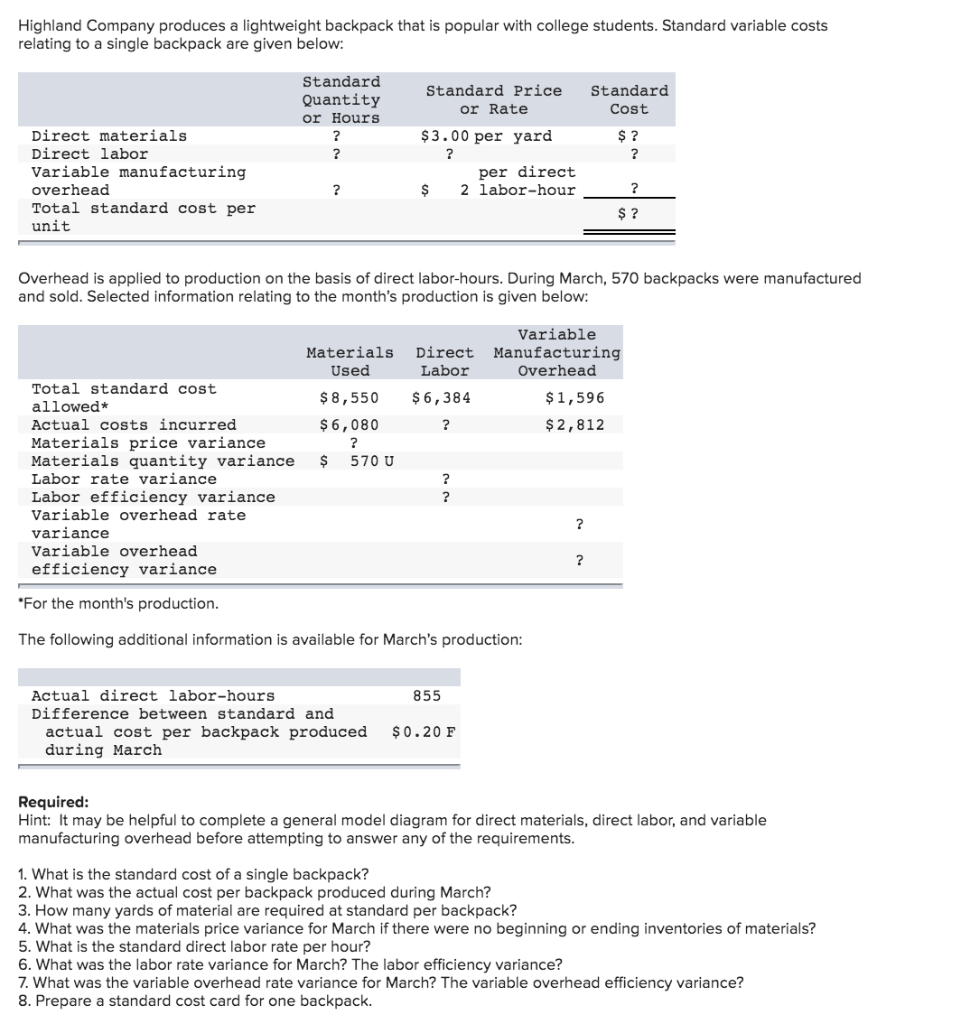 Highland Company produces a lightweight backpack that is popular with college students. Standard variable costs relating to a single backpack are given below:

| | Standard Quantity or Hours | Standard Price or Rate | Standard Cost |
|---|---|---|---|
| Direct materials | ? | $3.00 per yard | $ ? |
| Direct labor | ? | ? | ? |
| Variable manufacturing overhead | ? | $ 2 per direct labor-hour | ? |
| Total standard cost per unit | | | $ ? |

Overhead is applied to production on the basis of direct labor-hours. During March, 570 backpacks were manufactured and sold. Selected information relating to the month's production is given below:

| | Materials Used | Direct Labor | Variable Manufacturing Overhead |
|---|---|---|---|
| Total standard cost allowed* | $8,550 | $6,384 | $1,596 |
| Actual costs incurred | $6,080 | ? | $2,812 |
| Materials price variance | ? | | |
| Materials quantity variance | $ 570 U | | |
| Labor rate variance | | ? | |
| Labor efficiency variance | | ? | |
| Variable overhead rate variance | | | ? |
| Variable overhead efficiency variance | | | ? |

*For the month's production.

The following additional information is available for March's production:

| | |
|---|---|
| Actual direct labor-hours | 855 |
| Difference between standard and actual cost per backpack produced during March | $0.20 F |

Required:
Hint: It may be helpful to complete a general model diagram for direct materials, direct labor, and variable manufacturing overhead before attempting to answer any of the requirements.

1. What is the standard cost of a single backpack?
2. What was the actual cost per backpack produced during March?
3. How many yards of material are required at standard per backpack?
4. What was the materials price variance for March if there were no beginning or ending inventories of materials?
5. What is the standard direct labor rate per hour?
6. What was the labor rate variance for March? The labor efficiency variance?
7. What was the variable overhead rate variance for March? The variable overhead efficiency variance?
8. Prepare a standard cost card for one backpack.